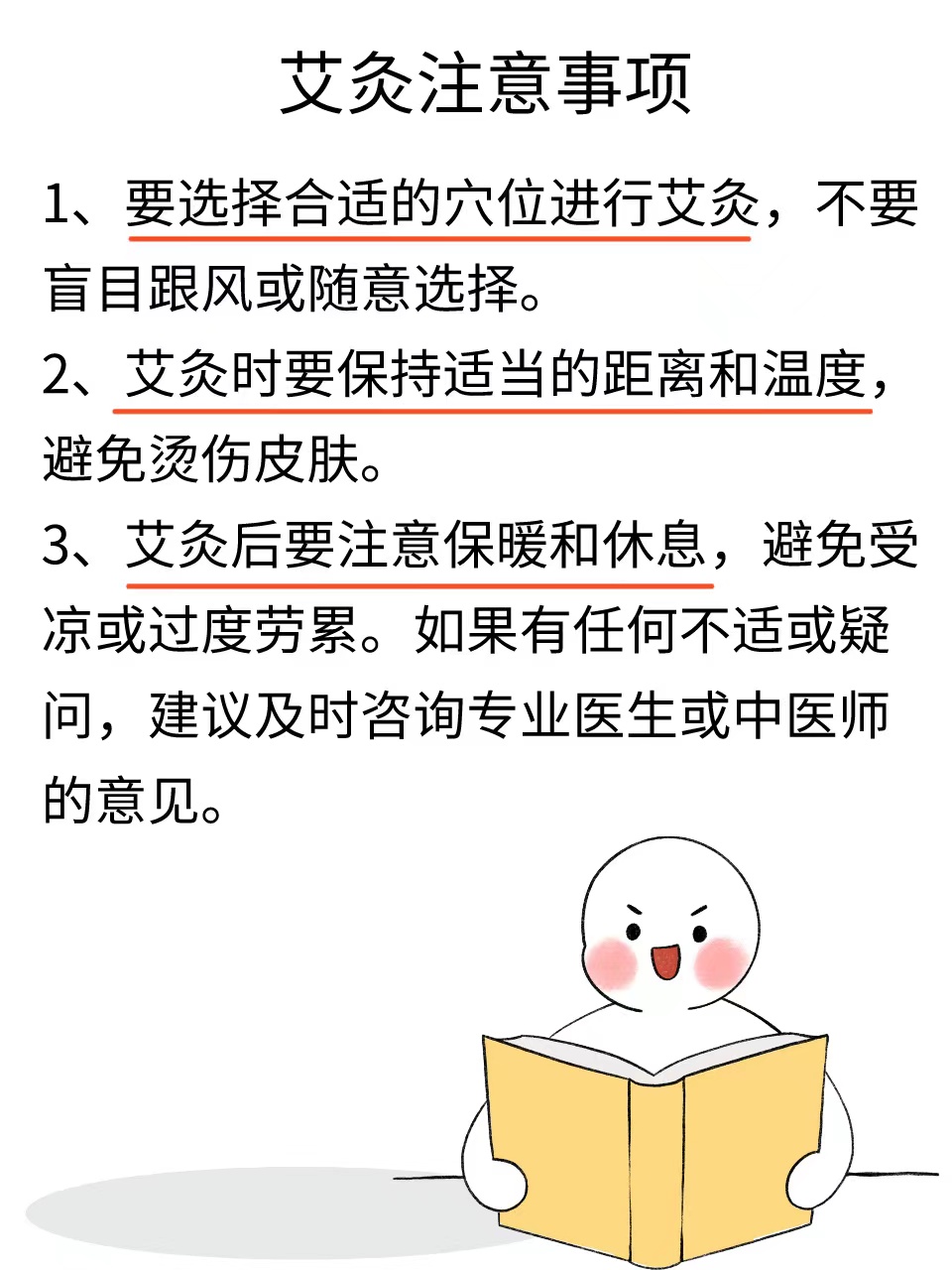 艾灸注意事项

1、要选择合适的穴位进行艾灸，不要盲目跟风或随意选择。

2、艾灸时要保持适当的距离和温度，避免烫伤皮肤。

3、艾灸后要注意保暖和休息，避免受凉或过度劳累。如果有任何不适或疑问，建议及时咨询专业医生或中医师的意见。